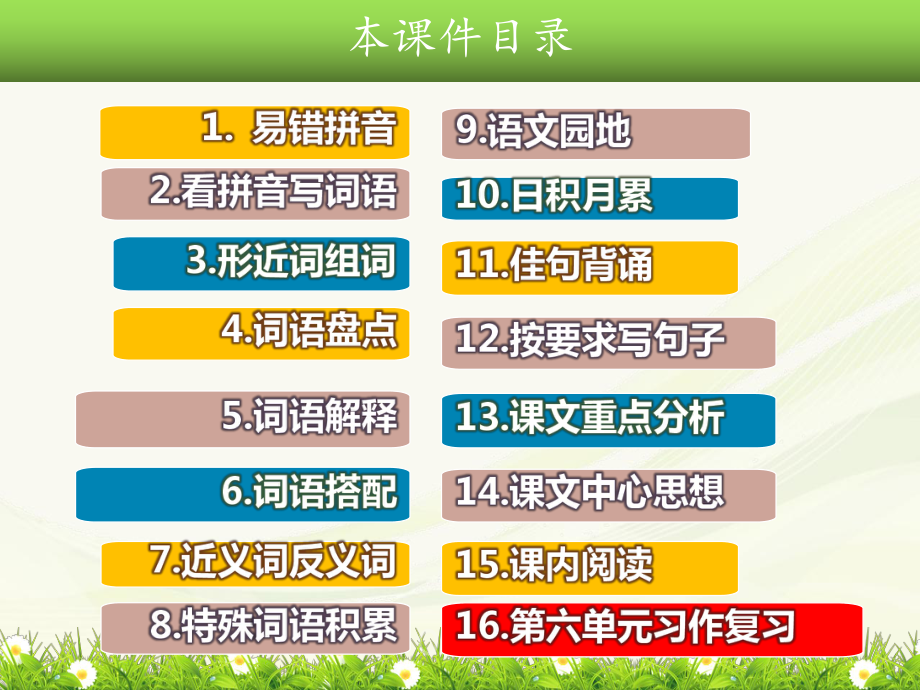 本课件目录

1. 易错拼音

2.看拼音写词语

3.形近词组词

4.词语盘点

5.词语解释

6.词语搭配

7.近义词反义词

8.特殊词语积累

9.语文园地

10.日积月累

11.佳句背诵

12.按要求写句子

13.课文重点分析

14.课文中心思想

15.课内阅读

16.第六单元习作复习